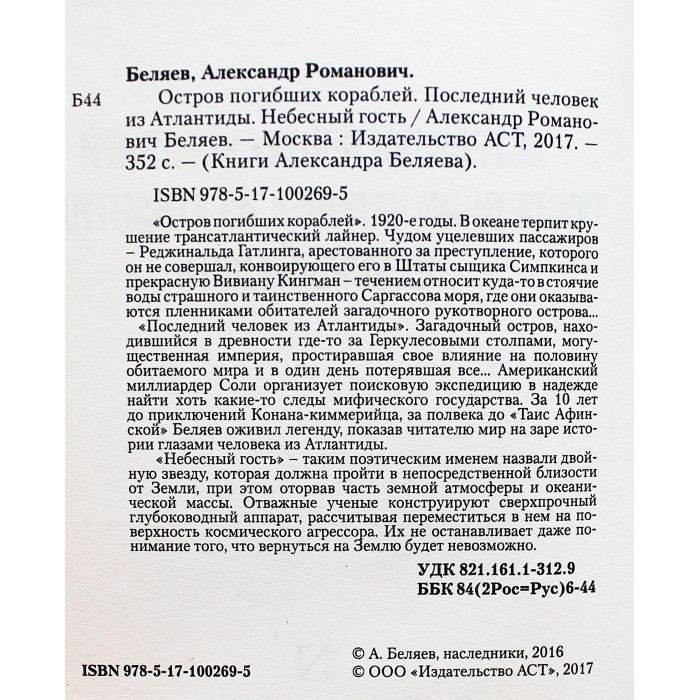 Беляев, Александр Романович.

Б44 Остров погибших кораблей. Последний человек из Атлантиды. Небесный гость / Александр Романович Беляев. — Москва : Издательство АСТ, 2017. — 352 с. — (Книги Александра Беляева).

ISBN 978-5-17-100269-5

«Остров погибших кораблей». 1920-е годы. В океане терпит крушение трансатлантический лайнер. Чудом уцелевших пассажиров – Реджинальда Гатлинга, арестованного за преступление, которого он не совершал, конвоирующего его в Штаты сыщика Симпкинса и прекрасную Вивиану Кингман – течением относит куда-то в стоячие воды страшного и таинственного Саргассова моря, где они оказываются пленниками обитателей загадочного рукотворного острова...

«Последний человек из Атлантиды». Загадочный остров, находившийся в древности где-то за Геркулесовыми столпами, могущественная империя, простиравшая свое влияние на половину обитаемого мира и в один день потерявшая все... Американский миллиардер Соли организует поисковую экспедицию в надежде найти хоть какие-то следы мифического государства. За 10 лет до приключений Конана-киммерийца, за полвека до «Таис Афинской» Беляев оживил легенду, показав читателю мир на заре истории глазами человека из Атлантиды.

«Небесный гость» – таким поэтическим именем назвали двойную звезду, которая должна пройти в непосредственной близости от Земли, при этом оторвав часть земной атмосферы и океанической массы. Отважные ученые конструируют сверхпрочный глубоководный аппарат, рассчитывая переместиться в нем на поверхность космического агрессора. Их не останавливает даже понимание того, что вернуться на Землю будет невозможно.

УДК 821.161.1-312.9
ББК 84(2Рос=Рус)6-44

ISBN 978-5-17-100269-5

© А. Беляев, наследники, 2016
© ООО «Издательство АСТ», 2017